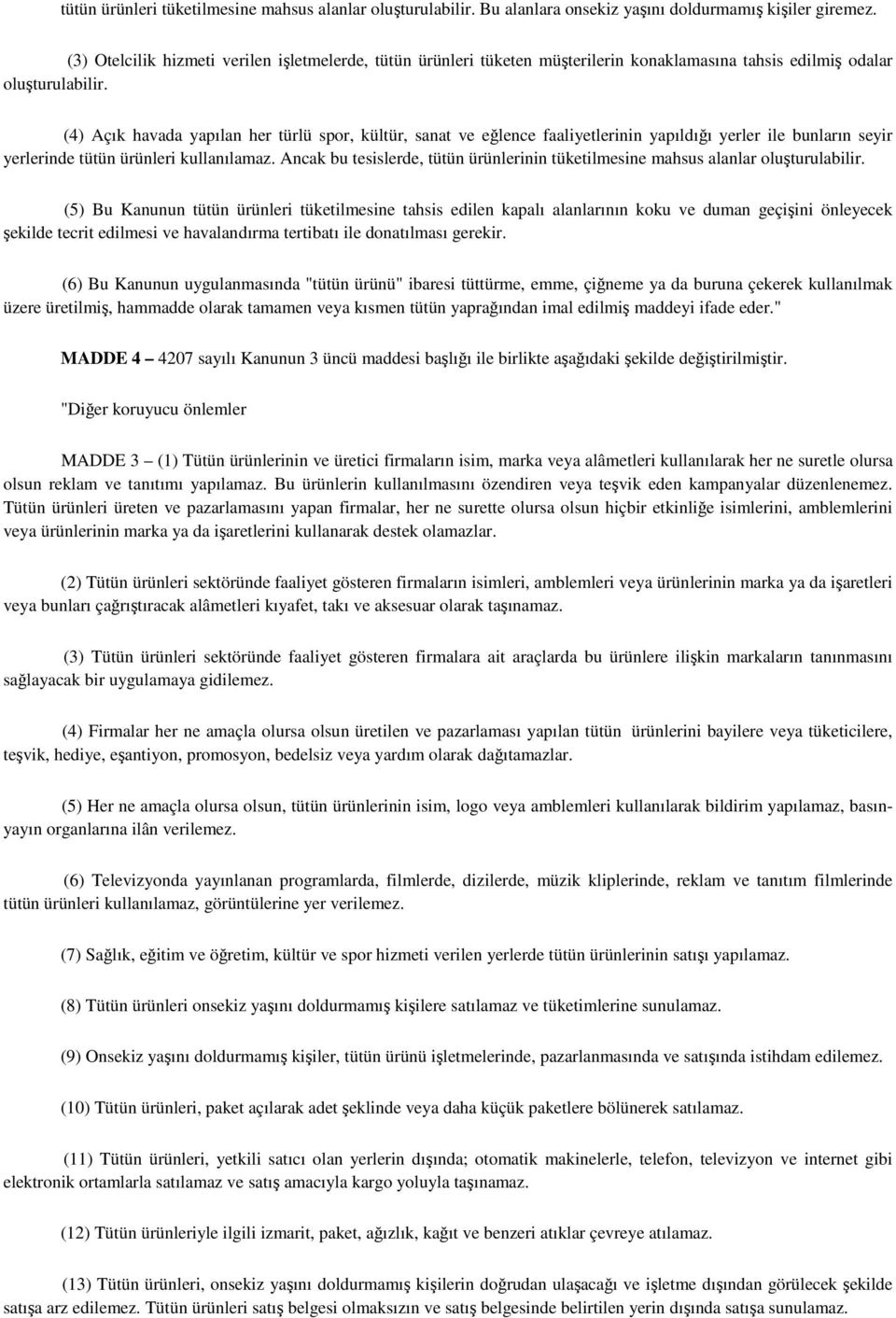 tütün ürünleri tüketilmesine mahsus alanlar oluşturulabilir. Bu alanlara onsekiz yaşını doldurmamış kişiler giremez.

(3) Otelcilik hizmeti verilen işletmelerde, tütün ürünleri tüketen müşterilerin konaklamasına tahsis edilmiş odalar oluşturulabilir.

(4) Açık havada yapılan her türlü spor, kültür, sanat ve eğlence faaliyetlerinin yapıldığı yerler ile bunların seyir yerlerinde tütün ürünleri kullanılamaz. Ancak bu tesislerde, tütün ürünlerinin tüketilmesine mahsus alanlar oluşturulabilir.

(5) Bu Kanunun tütün ürünleri tüketilmesine tahsis edilen kapalı alanlarının koku ve duman geçişini önleyecek şekilde tecrit edilmesi ve havalandırma tertibatı ile donatılması gerekir.

(6) Bu Kanunun uygulanmasında "tütün ürünü" ibaresi tüttürme, emme, çiğneme ya da buruna çekerek kullanılmak üzere üretilmiş, hammadde olarak tamamen veya kısmen tütün yaprağından imal edilmiş maddeyi ifade eder."

MADDE 4 – 4207 sayılı Kanunun 3 üncü maddesi başlığı ile birlikte aşağıdaki şekilde değiştirilmiştir.

"Diğer koruyucu önlemler

MADDE 3 – (1) Tütün ürünlerinin ve üretici firmaların isim, marka veya alâmetleri kullanılarak her ne suretle olursa olsun reklam ve tanıtımı yapılamaz. Bu ürünlerin kullanılmasını özendiren veya teşvik eden kampanyalar düzenlenemez. Tütün ürünleri üreten ve pazarlamasını yapan firmalar, her ne surette olursa olsun hiçbir etkinliğe isimlerini, amblemlerini veya ürünlerinin marka ya da işaretlerini kullanarak destek olamazlar.

(2) Tütün ürünleri sektöründe faaliyet gösteren firmaların isimleri, amblemleri veya ürünlerinin marka ya da işaretleri veya bunları çağrıştıracak alâmetleri kıyafet, takı ve aksesuar olarak taşınamaz.

(3) Tütün ürünleri sektöründe faaliyet gösteren firmalara ait araçlarda bu ürünlere ilişkin markaların tanınmasını sağlayacak bir uygulamaya gidilemez.

(4) Firmalar her ne amaçla olursa olsun üretilen ve pazarlaması yapılan tütün ürünlerini bayilere veya tüketicilere, teşvik, hediye, eşantiyon, promosyon, bedelsiz veya yardım olarak dağıtamazlar.

(5) Her ne amaçla olursa olsun, tütün ürünlerinin isim, logo veya amblemleri kullanılarak bildirim yapılamaz, basın-yayın organlarına ilân verilemez.

(6) Televizyonda yayınlanan programlarda, filmlerde, dizilerde, müzik kliplerinde, reklam ve tanıtım filmlerinde tütün ürünleri kullanılamaz, görüntülerine yer verilemez.

(7) Sağlık, eğitim ve öğretim, kültür ve spor hizmeti verilen yerlerde tütün ürünlerinin satışı yapılamaz.

(8) Tütün ürünleri onsekiz yaşını doldurmamış kişilere satılamaz ve tüketimlerine sunulamaz.

(9) Onsekiz yaşını doldurmamış kişiler, tütün ürünü işletmelerinde, pazarlanmasında ve satışında istihdam edilemez.

(10) Tütün ürünleri, paket açılarak adet şeklinde veya daha küçük paketlere bölünerek satılamaz.

(11) Tütün ürünleri, yetkili satıcı olan yerlerin dışında; otomatik makinelerle, telefon, televizyon ve internet gibi elektronik ortamlarla satılamaz ve satış amacıyla kargo yoluyla taşınamaz.

(12) Tütün ürünleriyle ilgili izmarit, paket, ağızlık, kağıt ve benzeri atıklar çevreye atılamaz.

(13) Tütün ürünleri, onsekiz yaşını doldurmamış kişilerin doğrudan ulaşacağı ve işletme dışından görülecek şekilde satışa arz edilemez. Tütün ürünleri satış belgesi olmaksızın ve satış belgesinde belirtilen yerin dışında satışa sunulamaz.